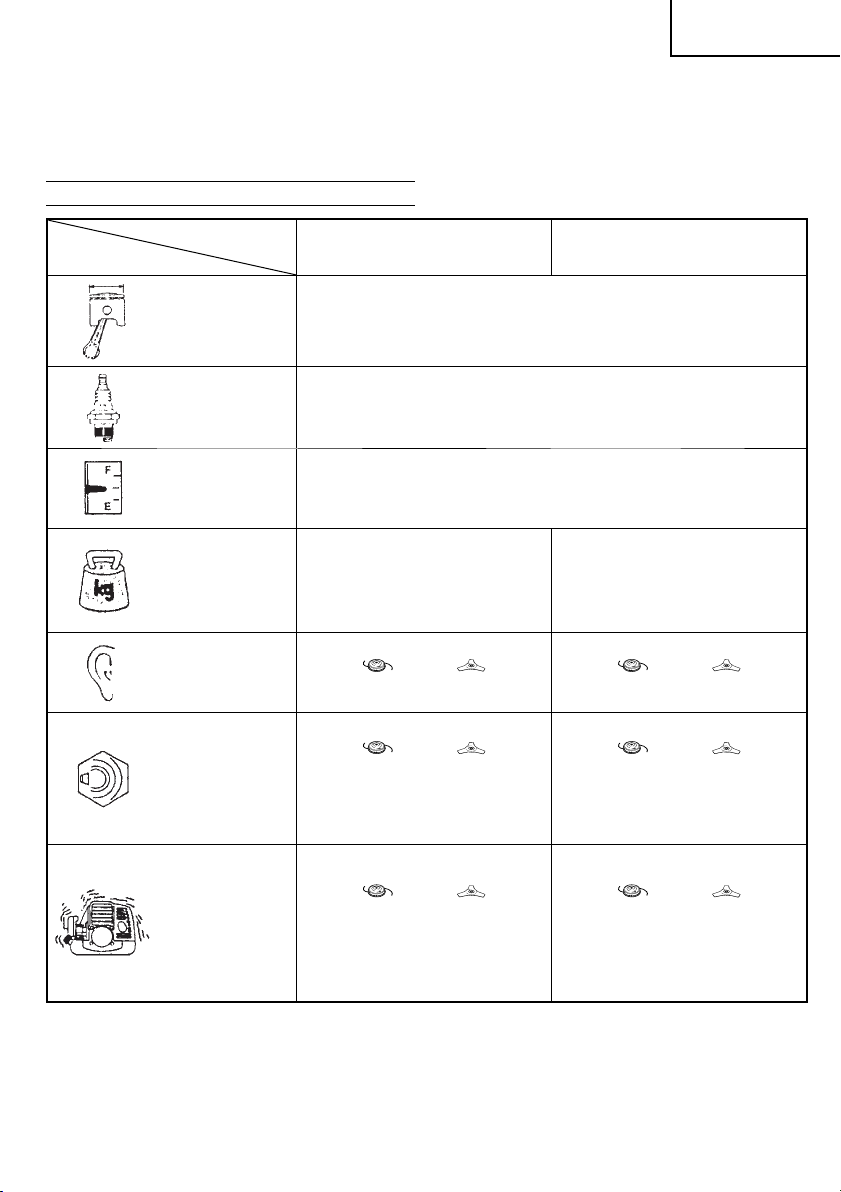 F
E
kg